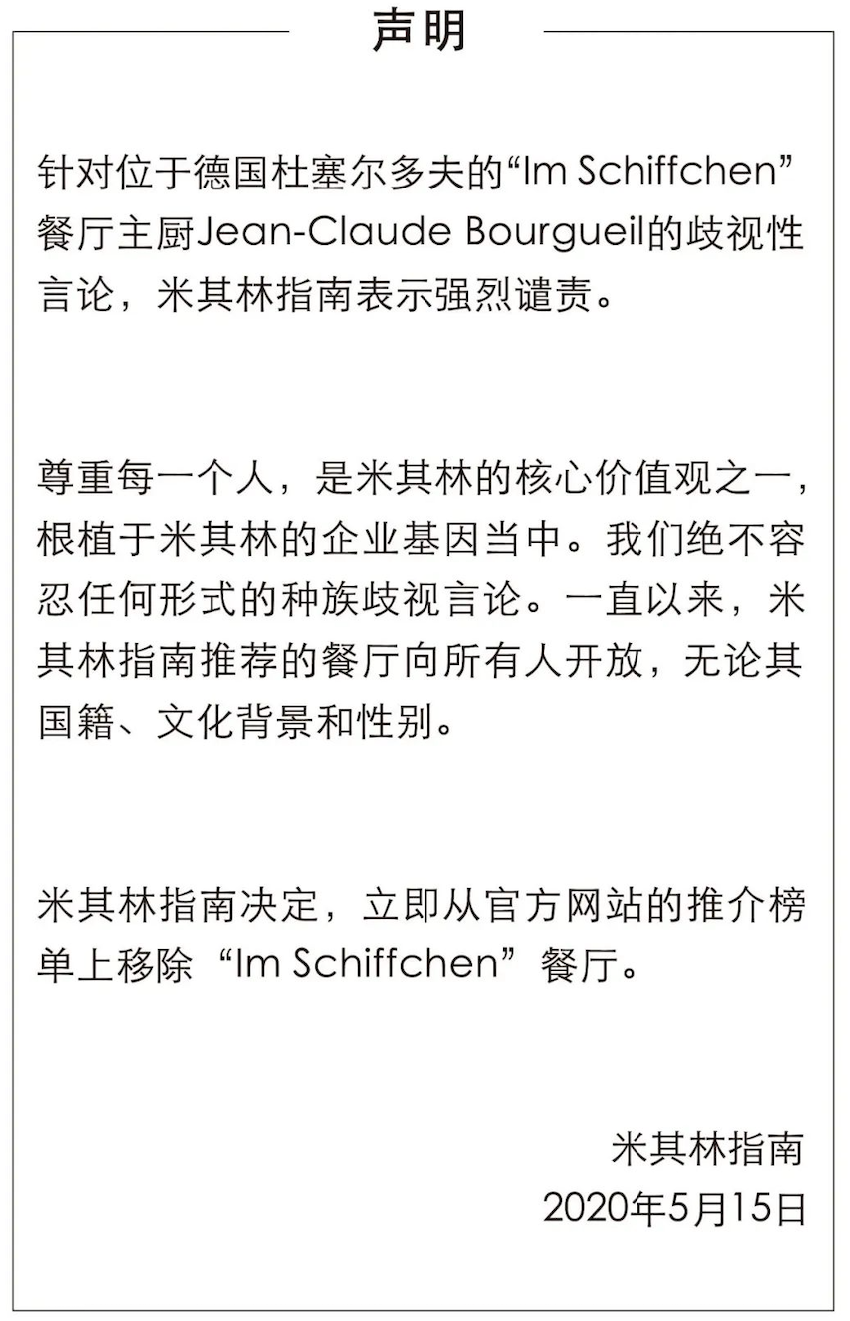 声明

针对位于德国杜塞尔多夫的“Im Schiffchen”餐厅主厨Jean-Claude Bourgueil的歧视性言论，米其林指南表示强烈谴责。

尊重每一个人，是米其林的核心价值观之一，根植于米其林的企业基因当中。我们绝不容忍任何形式的种族歧视言论。一直以来，米其林指南推荐的餐厅向所有人开放，无论其国籍、文化背景和性别。

米其林指南决定，立即从官方网站的推介榜单上移除“Im Schiffchen”餐厅。

米其林指南
2020年5月15日